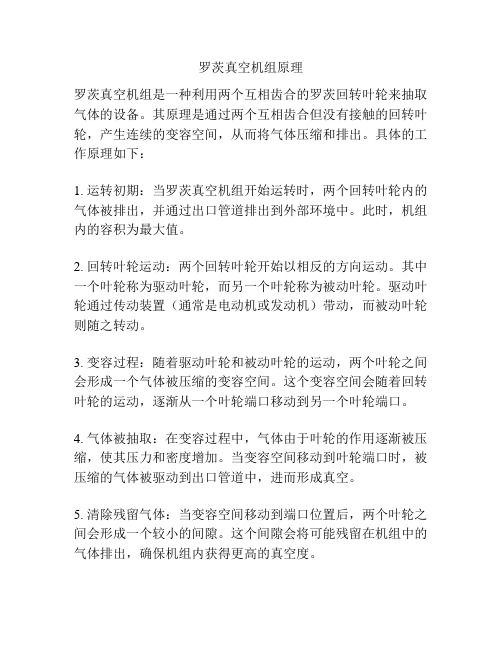 罗茨真空机组原理

罗茨真空机组是一种利用两个互相齿合的罗茨回转叶轮来抽取气体的设备。其原理是通过两个互相齿合但没有接触的回转叶轮，产生连续的变容空间，从而将气体压缩和排出。具体的工作原理如下：

1. 运转初期：当罗茨真空机组开始运转时，两个回转叶轮内的气体被排出，并通过出口管道排出到外部环境中。此时，机组内的容积为最大值。

2. 回转叶轮运动：两个回转叶轮开始以相反的方向运动。其中一个叶轮称为驱动叶轮，而另一个叶轮称为被动叶轮。驱动叶轮通过传动装置（通常是电动机或发动机）带动，而被动叶轮则随之转动。

3. 变容过程：随着驱动叶轮和被动叶轮的运动，两个叶轮之间会形成一个气体被压缩的变容空间。这个变容空间会随着回转叶轮的运动，逐渐从一个叶轮端口移动到另一个叶轮端口。

4. 气体被抽取：在变容过程中，气体由于叶轮的作用逐渐被压缩，使其压力和密度增加。当变容空间移动到叶轮端口时，被压缩的气体被驱动到出口管道中，进而形成真空。

5. 清除残留气体：当变容空间移动到端口位置后，两个叶轮之间会形成一个较小的间隙。这个间隙会将可能残留在机组中的气体排出，确保机组内获得更高的真空度。